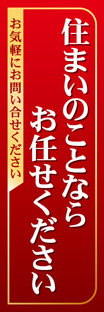 住まいのことなら
お任せください

お気軽にお問い合せください